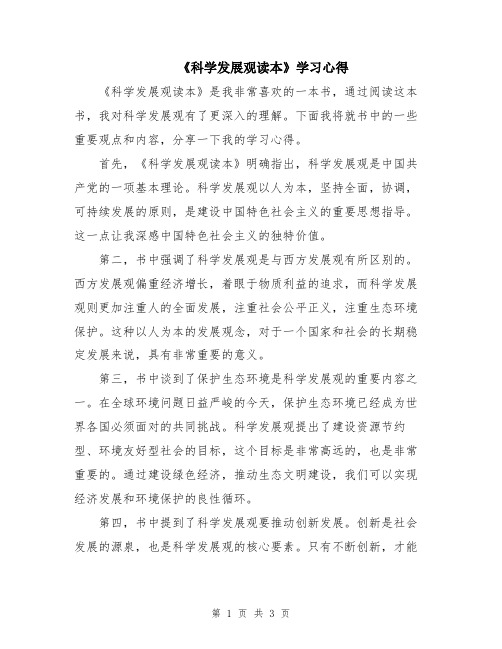 《科学发展观读本》学习心得

《科学发展观读本》是我非常喜欢的一本书，通过阅读这本书，我对科学发展观有了更深入的理解。下面我将就书中的一些重要观点和内容，分享一下我的学习心得。

首先，《科学发展观读本》明确指出，科学发展观是中国共产党的一项基本理论。科学发展观以人为本，坚持全面，协调，可持续发展的原则，是建设中国特色社会主义的重要思想指导。这一点让我深感中国特色社会主义的独特价值。

第二，书中强调了科学发展观是与西方发展观有所区别的。西方发展观偏重经济增长，着眼于物质利益的追求，而科学发展观则更加注重人的全面发展，注重社会公平正义，注重生态环境保护。这种以人为本的发展观念，对于一个国家和社会的长期稳定发展来说，具有非常重要的意义。

第三，书中谈到了保护生态环境是科学发展观的重要内容之一。在全球环境问题日益严峻的今天，保护生态环境已经成为世界各国必须面对的共同挑战。科学发展观提出了建设资源节约型、环境友好型社会的目标，这个目标是非常高远的，也是非常重要的。通过建设绿色经济，推动生态文明建设，我们可以实现经济发展和环境保护的良性循环。

第四，书中提到了科学发展观要推动创新发展。创新是社会发展的源泉，也是科学发展观的核心要素。只有不断创新，才能

第 1 页 共 3 页